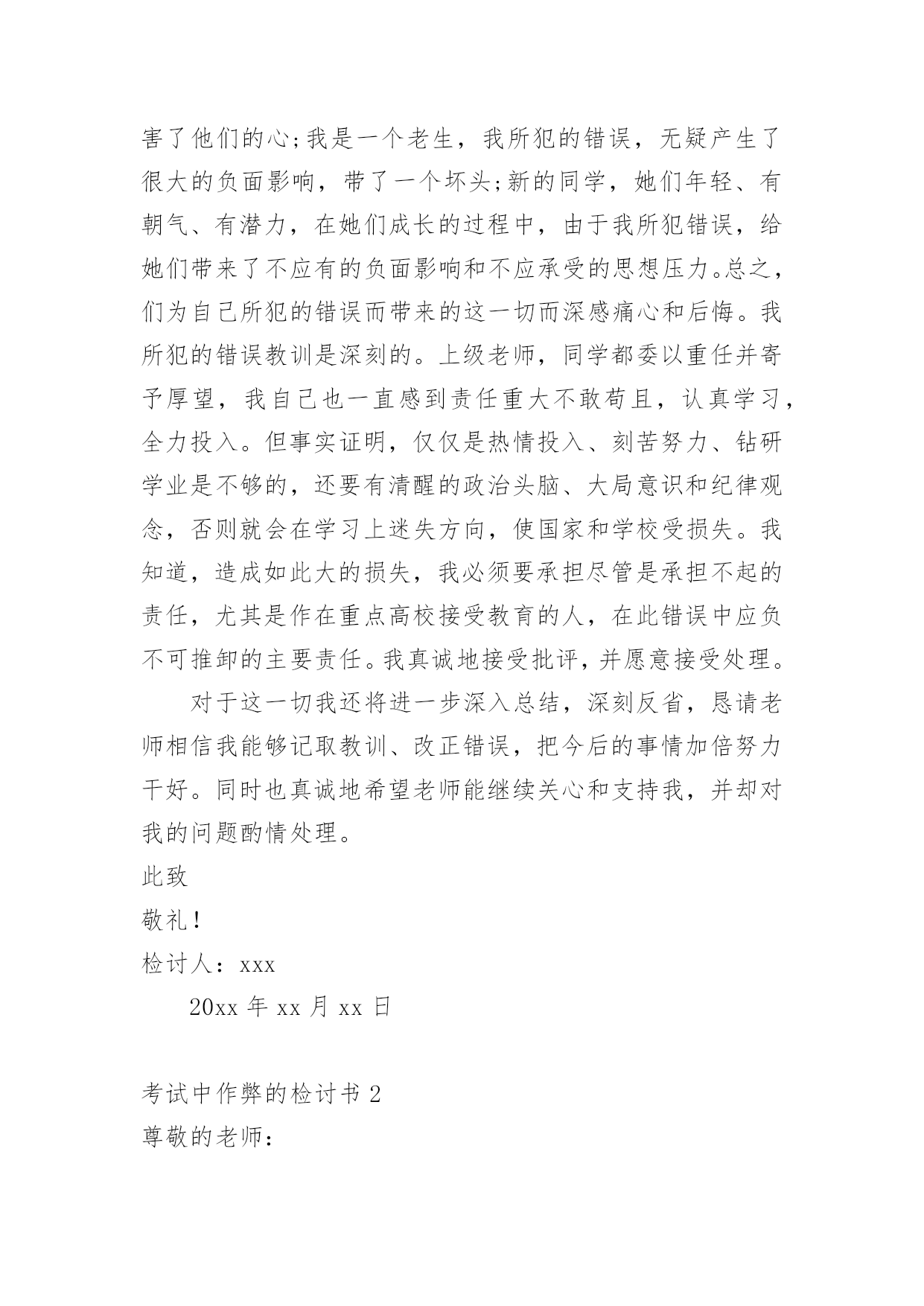 害了他们的心;我是一个老生，我所犯的错误，无疑产生了很大的负面影响，带了一个坏头;新的同学，她们年轻、有朝气、有潜力，在她们成长的过程中，由于我所犯错误，给她们带来了不应有的负面影响和不应承受的思想压力。总之，们为自己所犯的错误而带来的这一切而深感痛心和后悔。我所犯的错误教训是深刻的。上级老师，同学都委以重任并寄予厚望，我自己也一直感到责任重大不敢苟且，认真学习，全力投入。但事实证明，仅仅是热情投入、刻苦努力、钻研学业是不够的，还要有清醒的政治头脑、大局意识和纪律观念，否则就会在学习上迷失方向，使国家和学校受损失。我知道，造成如此大的损失，我必须要承担尽管是承担不起的责任，尤其是作在重点高校接受教育的人，在此错误中应负不可推卸的主要责任。我真诚地接受批评，并愿意接受处理。

对于这一切我还将进一步深入总结，深刻反省，恳请老师相信我能够记取教训、改正错误，把今后的事情加倍努力干好。同时也真诚地希望老师能继续关心和支持我，并却对我的问题酌情处理。

此致

敬礼!

检讨人：xxx

20xx 年 xx 月 xx 日

考试中作弊的检讨书 2

尊敬的老师: